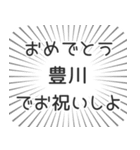 おめでとう
豊川
でお祝いしよ